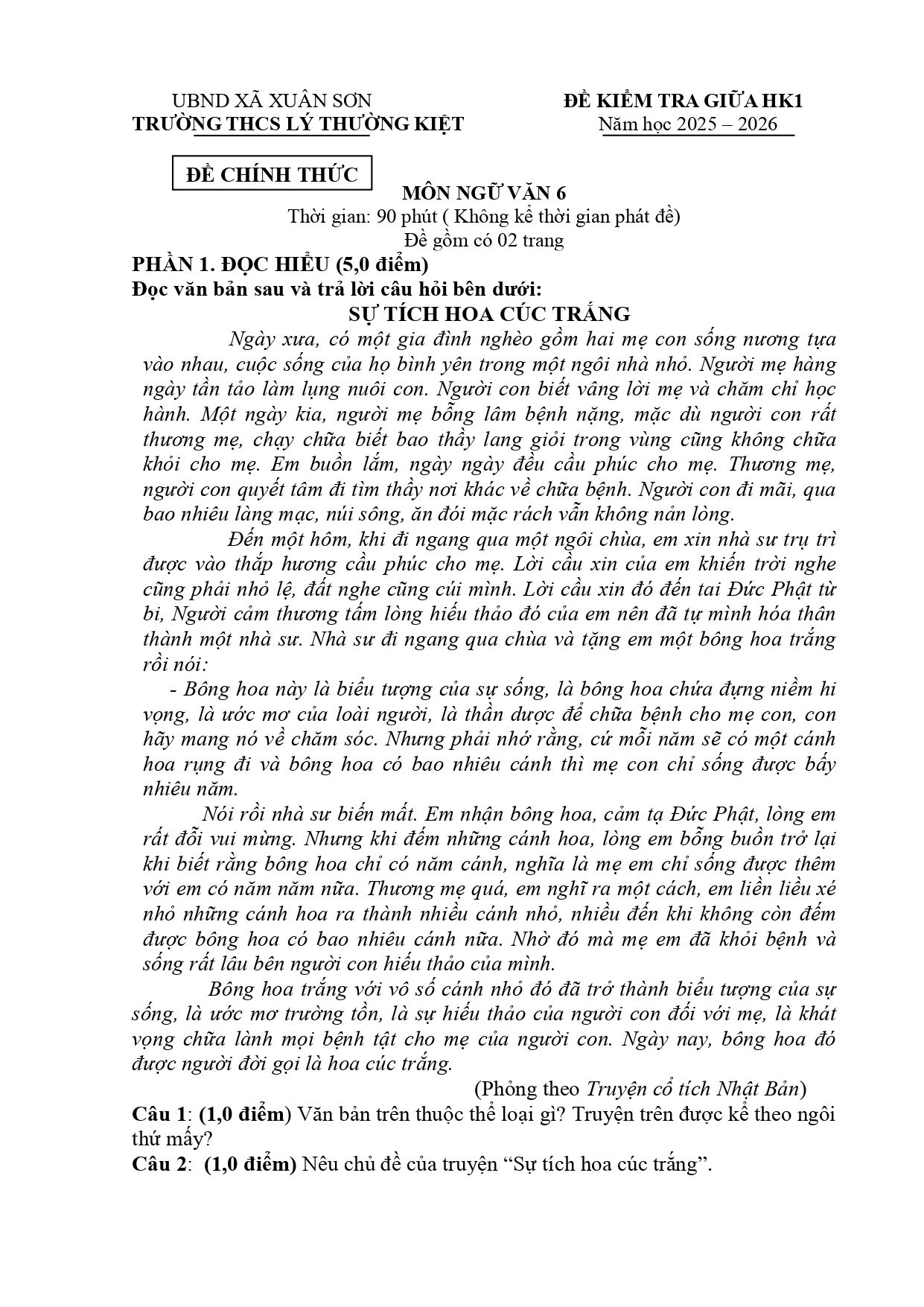 UBND XÃ XUÂN SƠN
TRƯỜNG THCS LÝ THƯỜNG KIỆT

ĐỀ KIỂM TRA GIỮA HK1
Năm học 2025 – 2026

ĐỀ CHÍNH THỨC

MÔN NGỮ VĂN 6
Thời gian: 90 phút ( Không kể thời gian phát đề)
Đề gồm có 02 trang

PHẦN 1. ĐỌC HIỂU (5,0 điểm)
Đọc văn bản sau và trả lời câu hỏi bên dưới:

SỰ TÍCH HOA CÚC TRẮNG

Ngày xưa, có một gia đình nghèo gồm hai mẹ con sống nương tựa vào nhau, cuộc sống của họ bình yên trong một ngôi nhà nhỏ. Người mẹ hàng ngày tần tảo làm lụng nuôi con. Người con biết vâng lời mẹ và chăm chỉ học hành. Một ngày kia, người mẹ bỗng lâm bệnh nặng, mặc dù người con rất thương mẹ, chạy chữa biết bao thầy lang giỏi trong vùng cũng không chữa khỏi cho mẹ. Em buồn lắm, ngày ngày đều cầu phúc cho mẹ. Thương mẹ, người con quyết tâm đi tìm thầy nơi khác về chữa bệnh. Người con đi mãi, qua bao nhiêu làng mạc, núi sông, ăn đói mặc rách vẫn không nản lòng.

Đến một hôm, khi đi ngang qua một ngôi chùa, em xin nhà sư trụ trì được vào thắp hương cầu phúc cho mẹ. Lời cầu xin của em khiến trời nghe cũng phải nhỏ lệ, đất nghe cũng cúi mình. Lời cầu xin đó đến tai Đức Phật từ bi, Người cảm thương tấm lòng hiếu thảo đó của em nên đã tự mình hóa thân thành một nhà sư. Nhà sư đi ngang qua chùa và tặng em một bông hoa trắng rồi nói:

- Bông hoa này là biểu tượng của sự sống, là bông hoa chứa đựng niềm hi vọng, là ước mơ của loài người, là thần dược để chữa bệnh cho mẹ con, con hãy mang nó về chăm sóc. Nhưng phải nhớ rằng, cứ mỗi năm sẽ có một cánh hoa rụng đi và bông hoa có bao nhiêu cánh thì mẹ con chỉ sống được bấy nhiêu năm.

Nói rồi nhà sư biến mất. Em nhận bông hoa, cảm tạ Đức Phật, lòng em rất đỗi vui mừng. Nhưng khi đếm những cánh hoa, lòng em bỗng buồn trở lại khi biết rằng bông hoa chỉ có năm cánh, nghĩa là mẹ em chỉ sống được thêm với em có năm năm nữa. Thương mẹ quá, em nghĩ ra một cách, em liền liều xé nhỏ những cánh hoa ra thành nhiều cánh nhỏ, nhiều đến khi không còn đếm được bông hoa có bao nhiêu cánh nữa. Nhờ đó mà mẹ em đã khỏi bệnh và sống rất lâu bên người con hiếu thảo của mình.

Bông hoa trắng với vô số cánh nhỏ đó đã trở thành biểu tượng của sự sống, là ước mơ trường tồn, là sự hiếu thảo của người con đối với mẹ, là khát vọng chữa lành mọi bệnh tật cho mẹ của người con. Ngày nay, bông hoa đó được người đời gọi là hoa cúc trắng.

(Phỏng theo Truyện cổ tích Nhật Bản)

Câu 1: (1,0 điểm) Văn bản trên thuộc thể loại gì? Truyện trên được kể theo ngôi thứ mấy?
Câu 2: (1,0 điểm) Nêu chủ đề của truyện "Sự tích hoa cúc trắng".